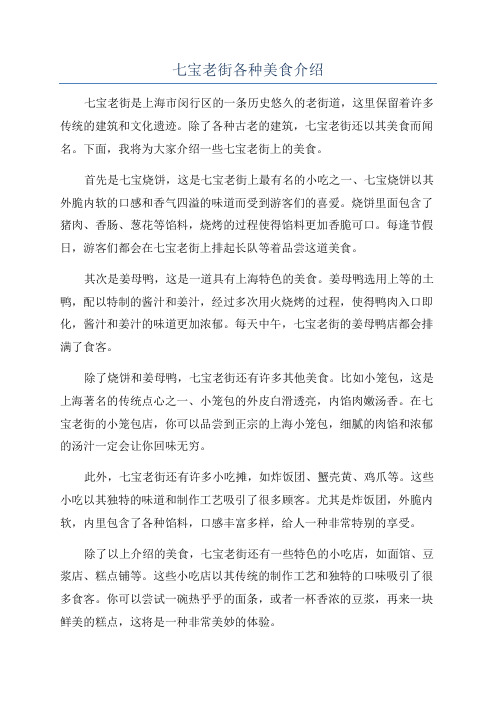 七宝老街各种美食介绍

七宝老街是上海市闵行区的一条历史悠久的老街道，这里保留着许多传统的建筑和文化遗迹。除了各种古老的建筑，七宝老街还以其美食而闻名。下面，我将为大家介绍一些七宝老街上的美食。

首先是七宝烧饼，这是七宝老街上最有名的小吃之一、七宝烧饼以其外脆内软的口感和香气四溢的味道而受到游客们的喜爱。烧饼里面包含了猪肉、香肠、葱花等馅料，烧烤的过程使得馅料更加香脆可口。每逢节假日，游客们都会在七宝老街上排起长队等着品尝这道美食。

其次是姜母鸭，这是一道具有上海特色的美食。姜母鸭选用上等的土鸭，配以特制的酱汁和姜汁，经过多次用火烧烤的过程，使得鸭肉入口即化，酱汁和姜汁的味道更加浓郁。每天中午，七宝老街的姜母鸭店都会排满了食客。

除了烧饼和姜母鸭，七宝老街还有许多其他美食。比如小笼包，这是上海著名的传统点心之一、小笼包的外皮白滑透亮，内馅肉嫩汤香。在七宝老街的小笼包店，你可以品尝到正宗的上海小笼包，细腻的肉馅和浓郁的汤汁一定会让你回味无穷。

此外，七宝老街还有许多小吃摊，如炸饭团、蟹壳黄、鸡爪等。这些小吃以其独特的味道和制作工艺吸引了很多顾客。尤其是炸饭团，外脆内软，内里包含了各种馅料，口感丰富多样，给人一种非常特别的享受。

除了以上介绍的美食，七宝老街还有一些特色的小吃店，如面馆、豆浆店、糕点铺等。这些小吃店以其传统的制作工艺和独特的口味吸引了很多食客。你可以尝试一碗热乎乎的面条，或者一杯香浓的豆浆，再来一块鲜美的糕点，这将是一种非常美妙的体验。